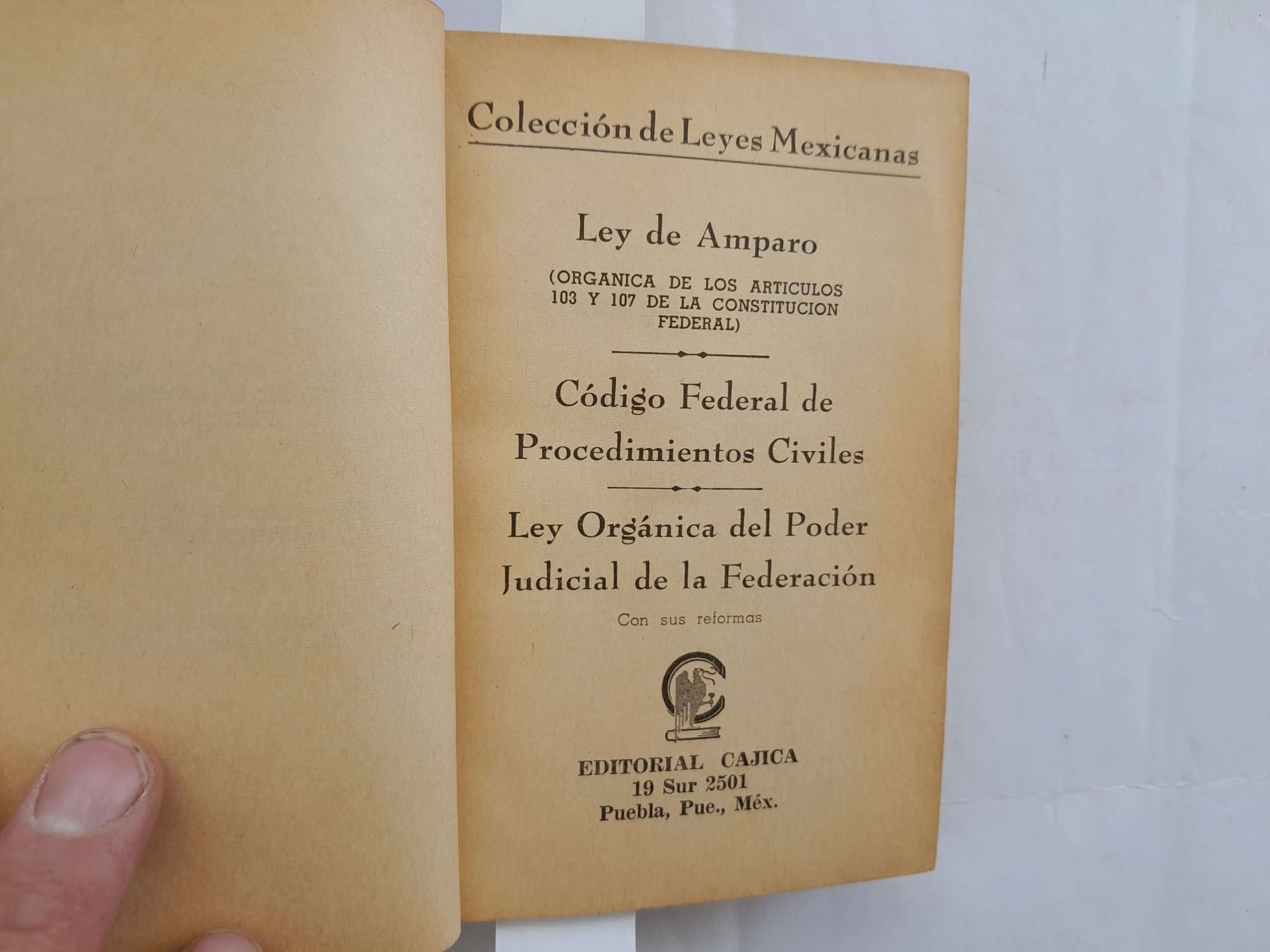 Colección de Leyes Mexicanas

Ley de Amparo

(ORGANICA DE LOS ARTICULOS 103 Y 107 DE LA CONSTITUCION FEDERAL)

Código Federal de Procedimientos Civiles

Ley Orgánica del Poder Judicial de la Federación

Con sus reformas

EDITORIAL CAJICA
19 Sur 2501
Puebla, Pue., Méx.